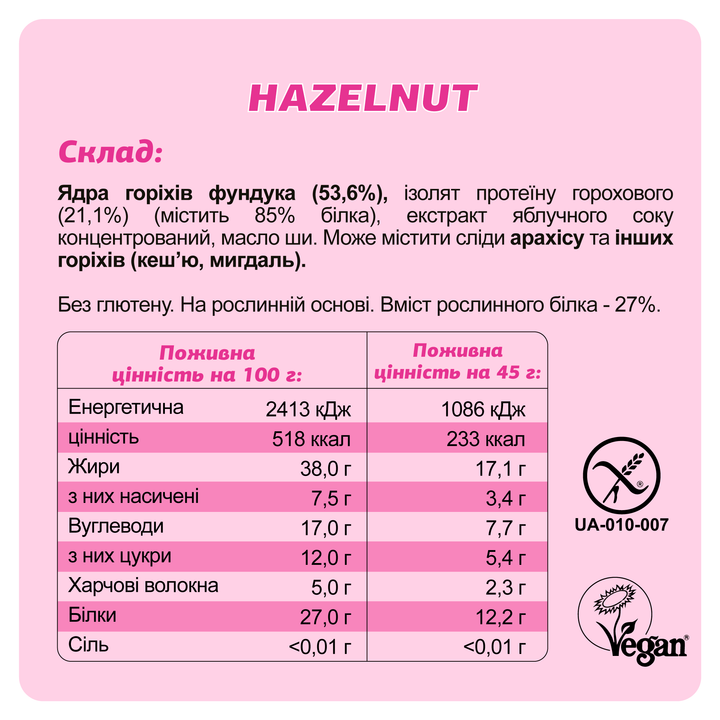 HAZELNUT

Склад:

Ядра горіхів фундука (53,6%), ізолят протеїну горохового (21,1%) (містить 85% білка), екстракт яблучного соку концентрований, масло ши. Може містити сліди арахісу та інших горіхів (кеш'ю, мигдаль).

Без глютену. На рослинній основі. Вміст рослинного білка - 27%.

| Поживна цінність на 100 г: | | Поживна цінність на 45 г: |
|---|---|---|
| Енергетична | 2413 кДж | 1086 кДж |
| цінність | 518 ккал | 233 ккал |
| Жири | 38,0 г | 17,1 г |
| з них насичені | 7,5 г | 3,4 г |
| Вуглеводи | 17,0 г | 7,7 г |
| з них цукри | 12,0 г | 5,4 г |
| Харчові волокна | 5,0 г | 2,3 г |
| Білки | 27,0 г | 12,2 г |
| Сіль | <0,01 г | <0,01 г |

UA-010-007

Vegan®